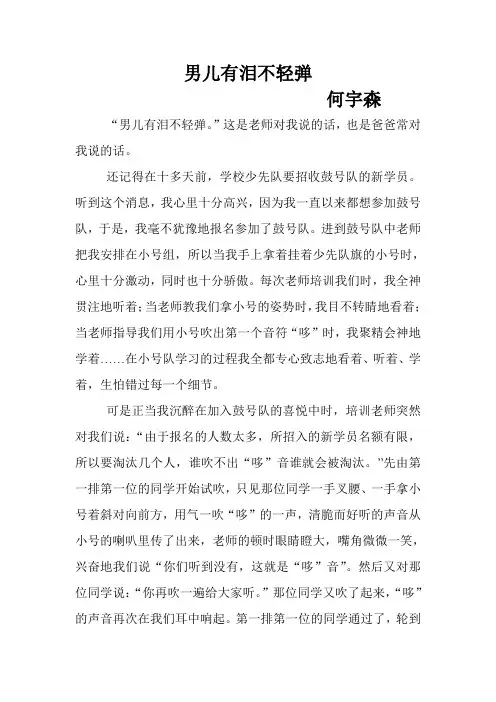 男儿有泪不轻弹

何宇森

“男儿有泪不轻弹。”这是老师对我说的话，也是爸爸常对我说的话。

还记得在十多天前，学校少先队要招收鼓号队的新学员。听到这个消息，我心里十分高兴，因为我一直以来都想参加鼓号队，于是，我毫不犹豫地报名参加了鼓号队。进到鼓号队中老师把我安排在小号组，所以当我手上拿着挂着少先队旗的小号时，心里十分激动，同时也十分骄傲。每次老师培训我们时，我全神贯注地听着；当老师教我们拿小号的姿势时，我目不转睛地看着；当老师指导我们用小号吹出第一个音符“哆”时，我聚精会神地学着……在小号队学习的过程我全都专心致志地看着、听着、学着，生怕错过每一个细节。

可是正当我沉醉在加入鼓号队的喜悦中时，培训老师突然对我们说：“由于报名的人数太多，所招入的新学员名额有限，所以要淘汰几个人，谁吹不出“哆”音谁就会被淘汰。”先由第一排第一位的同学开始试吹，只见那位同学一手叉腰、一手拿小号着斜对向前方，用气一吹“哆”的一声，清脆而好听的声音从小号的喇叭里传了出来，老师的顿时眼睛瞪大，嘴角微微一笑，兴奋地我们说“你们听到没有，这就是“哆”音”。然后又对那位同学说：“你再吹一遍给大家听。”那位同学又吹了起来，“哆”的声音再次在我们耳中响起。第一排第一位的同学通过了，轮到